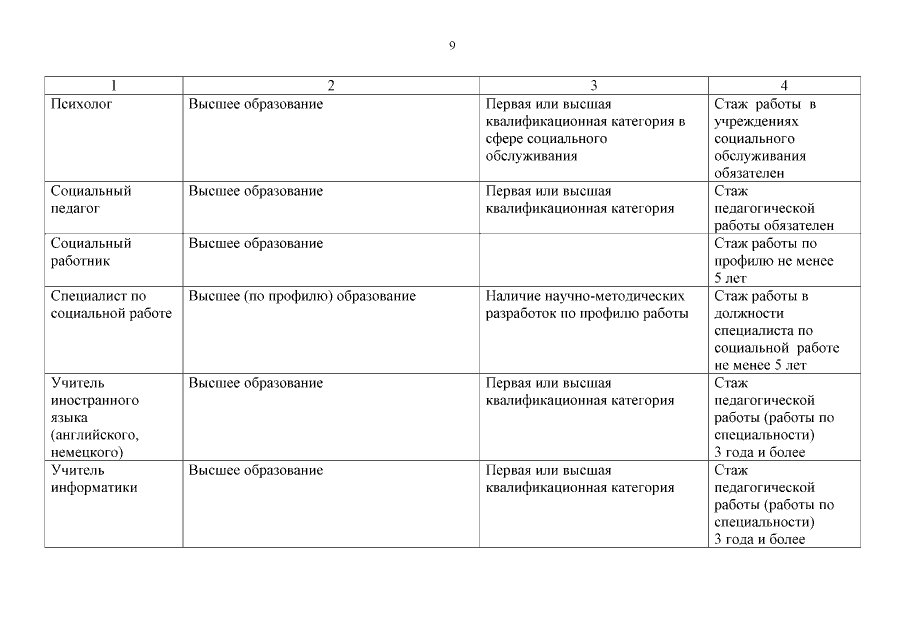 9

| 1 | 2 | 3 | 4 |
|---|---|---|---|
| Психолог | Высшее образование | Первая или высшая квалификационная категория в сфере социального обслуживания | Стаж работы в учреждениях социального обслуживания обязателен |
| Социальный педагог | Высшее образование | Первая или высшая квалификационная категория | Стаж педагогической работы обязателен |
| Социальный работник | Высшее образование | | Стаж работы по профилю не менее 5 лет |
| Специалист по социальной работе | Высшее (по профилю) образование | Наличие научно-методических разработок по профилю работы | Стаж работы в должности специалиста по социальной работе не менее 5 лет |
| Учитель иностранного языка (английского, немецкого) | Высшее образование | Первая или высшая квалификационная категория | Стаж педагогической работы (работы по специальности) 3 года и более |
| Учитель информатики | Высшее образование | Первая или высшая квалификационная категория | Стаж педагогической работы (работы по специальности) 3 года и более |